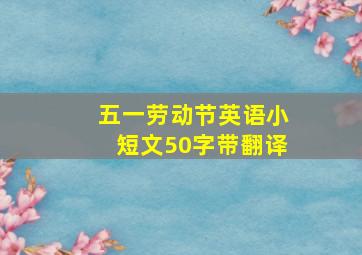 五一劳动节英语小短文50字带翻译